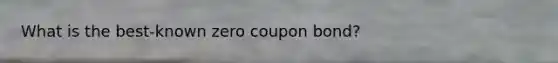 What is the best-known zero coupon bond?